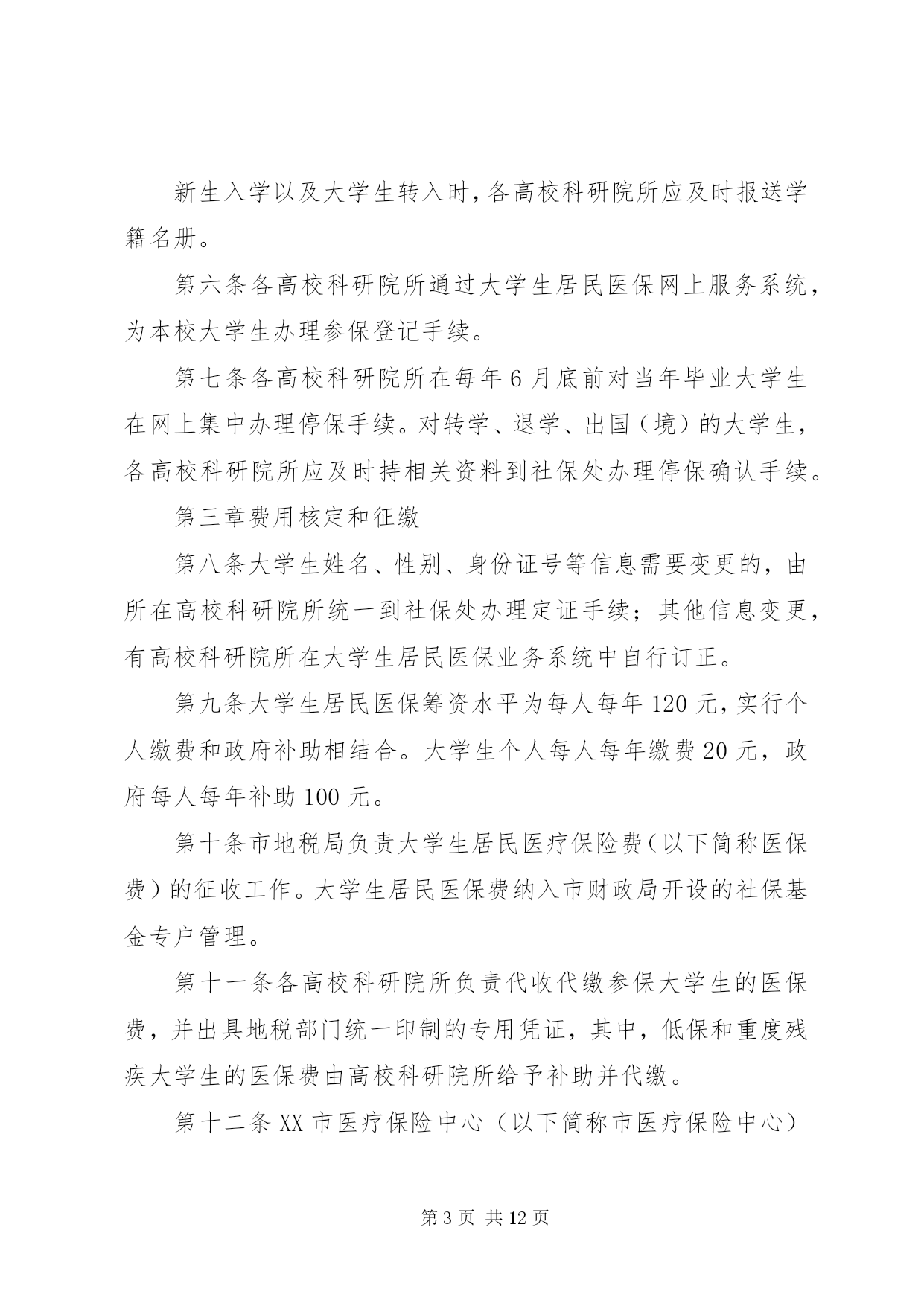 新生入学以及大学生转入时，各高校科研院所应及时报送学籍名册。

第六条各高校科研院所通过大学生居民医保网上服务系统，为本校大学生办理参保登记手续。

第七条各高校科研院所在每年6月底前对当年毕业大学生在网上集中办理停保手续。对转学、退学、出国（境）的大学生，各高校科研院所应及时持相关资料到社保处办理停保确认手续。

第三章费用核定和征缴

第八条大学生姓名、性别、身份证号等信息需要变更的，由所在高校科研院所统一到社保处办理定证手续；其他信息变更，有高校科研院所在大学生居民医保业务系统中自行订正。

第九条大学生居民医保筹资水平为每人每年120元，实行个人缴费和政府补助相结合。大学生个人每人每年缴费20元，政府每人每年补助100元。

第十条市地税局负责大学生居民医疗保险费（以下简称医保费）的征收工作。大学生居民医保费纳入市财政局开设的社保基金专户管理。

第十一条各高校科研院所负责代收代缴参保大学生的医保费，并出具地税部门统一印制的专用凭证，其中，低保和重度残疾大学生的医保费由高校科研院所给予补助并代缴。

第十二条XX市医疗保险中心（以下简称市医疗保险中心）

第3页 共12页